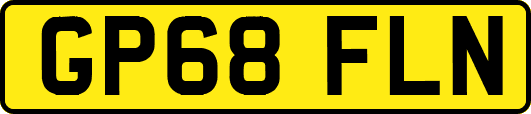 GP68 FLN